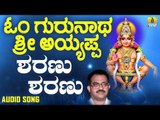 ಓಂ ಗುರುನಾಥ ಶ್ರೀ ಅಯ್ಯಪ್ಪ
ಶರಣು ಶರಣು
AUDIO SONG